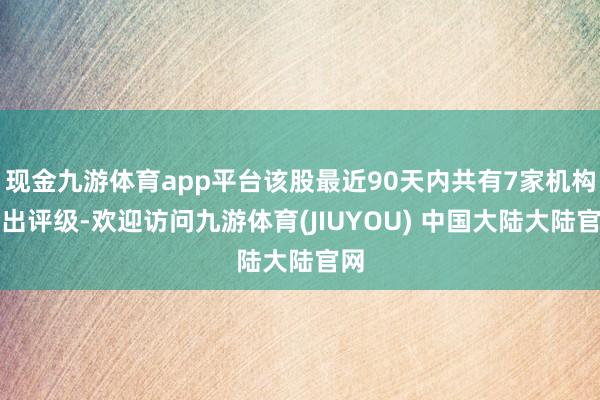 现金九游体育app平台该股最近90天内共有7家机构出评级-欢迎访问九游体育(JIUYOU) 中国大陆大陆官陆大陆官网